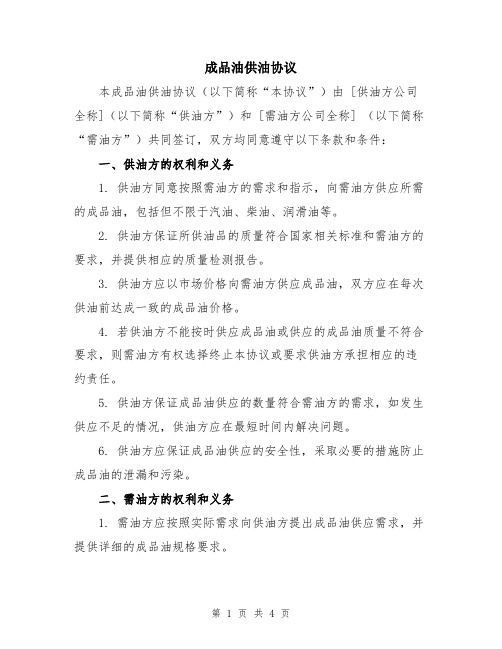 成品油供油协议

本成品油供油协议（以下简称“本协议”）由［供油方公司全称］（以下简称“供油方”）和［需油方公司全称］（以下简称“需油方”）共同签订，双方均同意遵守以下条款和条件：

一、供油方的权利和义务

1. 供油方同意按照需油方的需求和指示，向需油方供应所需的成品油，包括但不限于汽油、柴油、润滑油等。

2. 供油方保证所供油品的质量符合国家相关标准和需油方的要求，并提供相应的质量检测报告。

3. 供油方应以市场价格向需油方供应成品油，双方应在每次供油前达成一致的成品油价格。

4. 若供油方不能按时供应成品油或供应的成品油质量不符合要求，则需油方有权选择终止本协议或要求供油方承担相应的违约责任。

5. 供油方保证成品油供应的数量符合需油方的需求，如发生供应不足的情况，供油方应在最短时间内解决问题。

6. 供油方应保证成品油供应的安全性，采取必要的措施防止成品油的泄漏和污染。

二、需油方的权利和义务

1. 需油方应按照实际需求向供油方提出成品油供应需求，并提供详细的成品油规格要求。

第 1 页 共 4 页